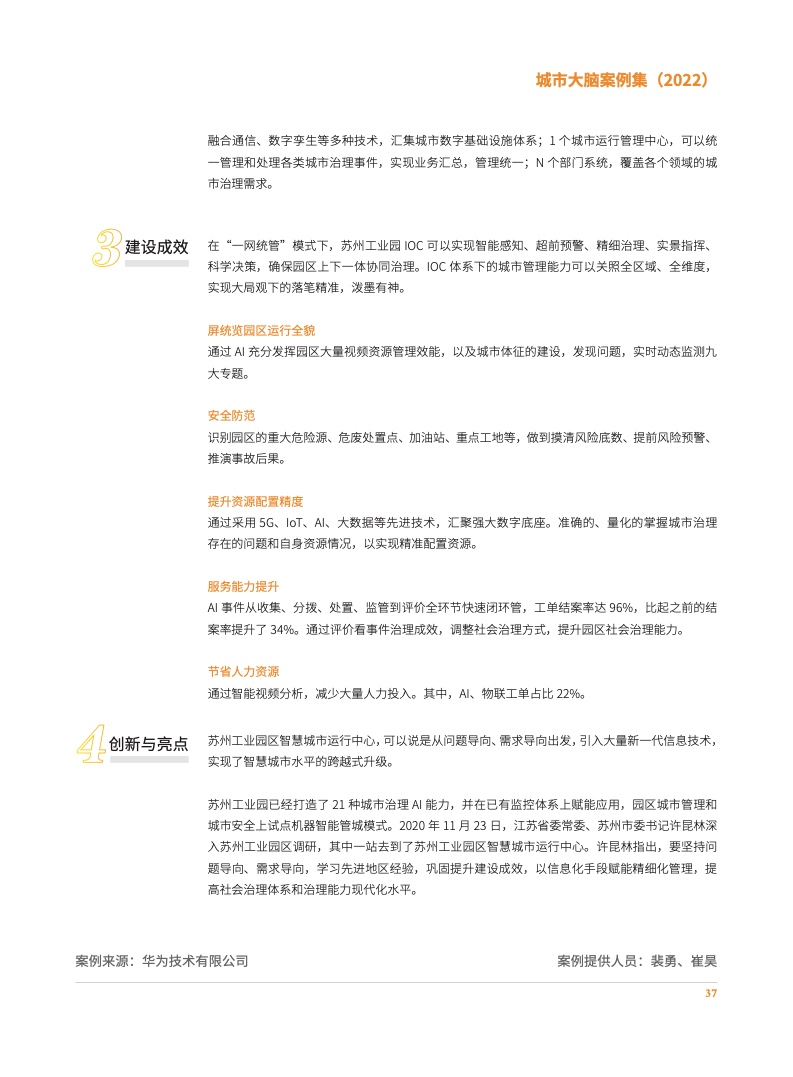 城市大脑案例集（2022）

融合通信、数字孪生等多种技术，汇集城市数字基础设施体系；1 个城市运行管理中心，可以统一管理和处理各类城市治理事件，实现业务汇总，管理统一；N 个部门系统，覆盖各个领域的城市治理需求。

3 建设成效

在“一网统管”模式下，苏州工业园 IOC 可以实现智能感知、超前预警、精细治理、实景指挥、科学决策，确保园区上下一体协同治理。IOC 体系下的城市管理能力可以关照全区域、全维度，实现大局观下的落笔精准，泼墨有神。

屏统览园区运行全貌

通过 AI 充分发挥园区大量视频资源管理效能，以及城市体征的建设，发现问题，实时动态监测九大专题。

安全防范

识别园区的重大危险源、危废处置点、加油站、重点工地等，做到摸清风险底数、提前风险预警、推演事故后果。

提升资源配置精度

通过采用 5G、IoT、AI、大数据等先进技术，汇聚强大数字底座。准确的、量化的掌握城市治理存在的问题和自身资源情况，以实现精准配置资源。

服务能力提升

AI 事件从收集、分拨、处置、监管到评价全环节快速闭环管，工单结案率达 96%，比起之前的结案率提升了 34%。通过评价看事件治理成效，调整社会治理方式，提升园区社会治理能力。

节省人力资源

通过智能视频分析，减少大量人力投入。其中，AI、物联工单占比 22%。

4 创新与亮点

苏州工业园区智慧城市运行中心，可以说是从问题导向、需求导向出发，引入大量新一代信息技术，实现了智慧城市水平的跨越式升级。

苏州工业园已经打造了 21 种城市治理 AI 能力，并在已有监控体系上赋能应用，园区城市管理和城市安全上试点机器智能管城模式。2020 年 11 月 23 日，江苏省委常委、苏州市委书记许昆林深入苏州工业园区调研，其中一站去到了苏州工业园区智慧城市运行中心。许昆林指出，要坚持问题导向、需求导向，学习先进地区经验，巩固提升建设成效，以信息化手段赋能精细化管理，提高社会治理体系和治理能力现代化水平。

案例来源：华为技术有限公司

案例提供人员：裴勇、崔昊

37